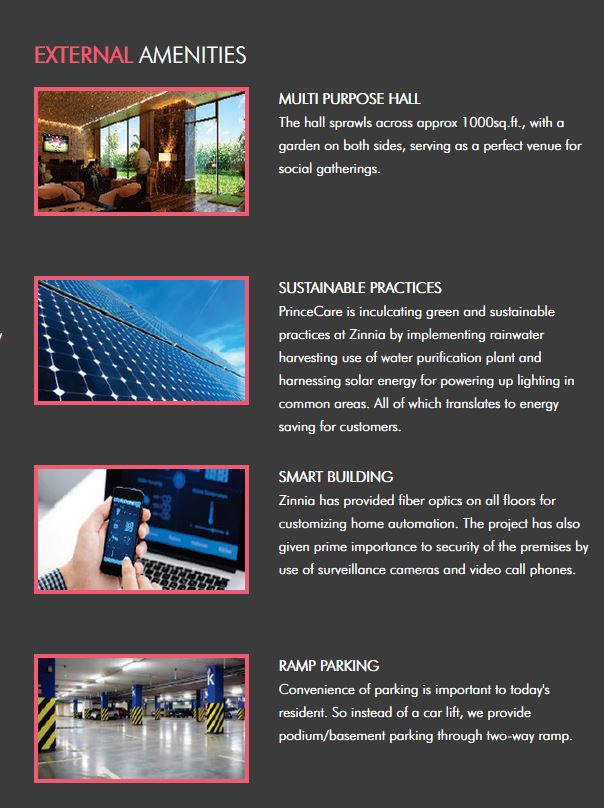 EXTERNAL AMENITIES

MULTI PURPOSE HALL
The hall sprawls across approx 1000sq.ft., with a garden on both sides, serving as a perfect venue for social gatherings.

SUSTAINABLE PRACTICES
PrinceCare is inculcating green and sustainable practices at Zinnia by implementing rainwater harvesting use of water purification plant and harnessing solar energy for powering up lighting in common areas. All of which translates to energy saving for customers.

SMART BUILDING
Zinnia has provided fiber optics on all floors for customizing home automation. The project has also given prime importance to security of the premises by use of surveillance cameras and video call phones.

RAMP PARKING
Convenience of parking is important to today's resident. So instead of a car lift, we provide podium/basement parking through two-way ramp.